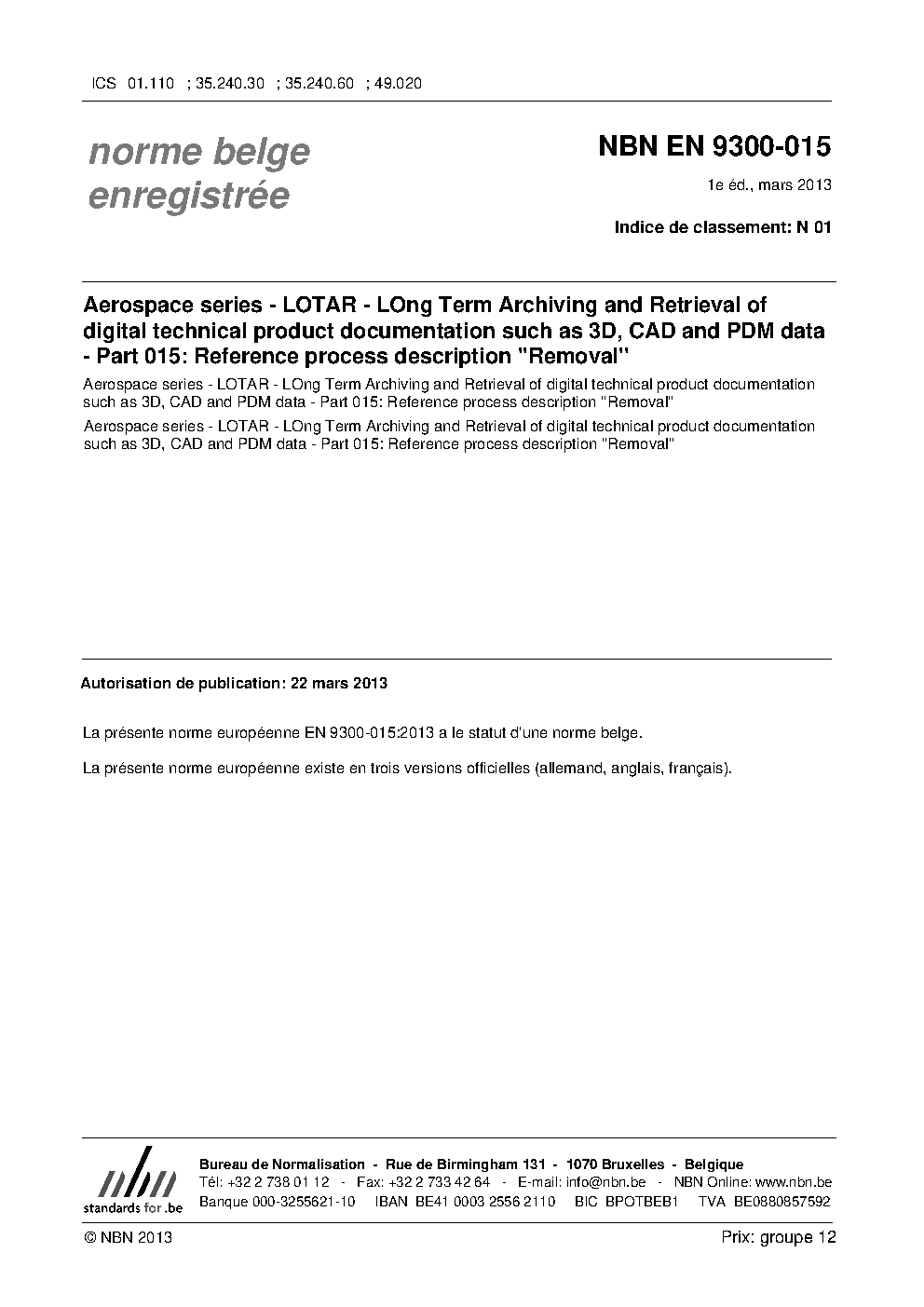 ICS 01.110 ; 35.240.30 ; 35.240.60 ; 49.020

norme belge enregistrée

NBN EN 9300-015

1e éd., mars 2013

Indice de classement: N 01

Aerospace series - LOTAR - LOng Term Archiving and Retrieval of digital technical product documentation such as 3D, CAD and PDM data - Part 015: Reference process description "Removal"

Aerospace series - LOTAR - LOng Term Archiving and Retrieval of digital technical product documentation such as 3D, CAD and PDM data - Part 015: Reference process description "Removal"

Aerospace series - LOTAR - LOng Term Archiving and Retrieval of digital technical product documentation such as 3D, CAD and PDM data - Part 015: Reference process description "Removal"

Autorisation de publication: 22 mars 2013

La présente norme européenne EN 9300-015:2013 a le statut d'une norme belge.

La présente norme européenne existe en trois versions officielles (allemand, anglais, français).

nbn
standards for .be

Bureau de Normalisation - Rue de Birmingham 131 - 1070 Bruxelles - Belgique
Tél: +32 2 738 01 12 - Fax: +32 2 733 42 64 - E-mail: info@nbn.be - NBN Online: www.nbn.be
Banque 000-3255621-10 IBAN BE41 0003 2556 2110 BIC BPOTBEB1 TVA BE0880857592

© NBN 2013

Prix: groupe 12